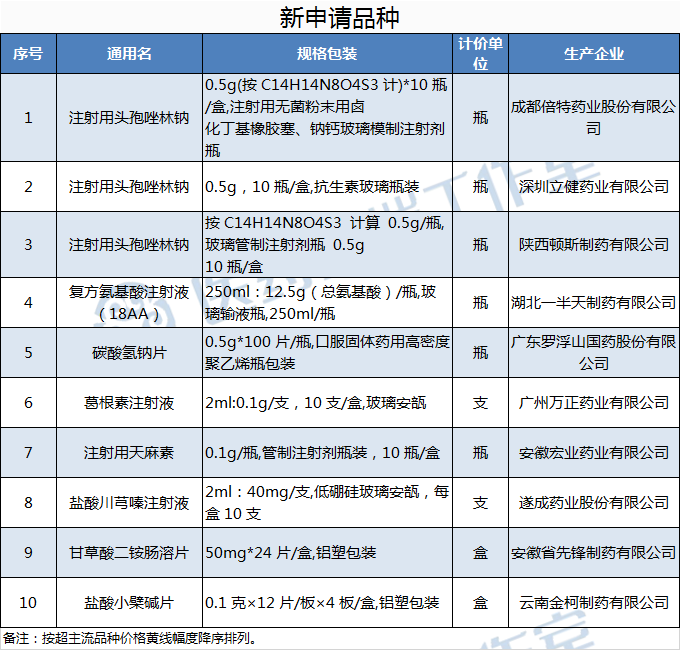 新申请品种

| 序号 | 通用名 | 规格包装 | 计价单位 | 生产企业 |
|---|---|---|---|---|
| 1 | 注射用头孢唑林钠 | 0.5g(按 C14H14N8O4S3 计)*10 瓶/盒,注射用无菌粉末用卤化丁基橡胶塞、钠钙玻璃模制注射剂瓶 | 瓶 | 成都倍特药业股份有限公司 |
| 2 | 注射用头孢唑林钠 | 0.5g，10 瓶/盒,抗生素玻璃瓶装 | 瓶 | 深圳立健药业有限公司 |
| 3 | 注射用头孢唑林钠 | 按 C14H14N8O4S3 计算 0.5g/瓶,玻璃管制注射剂瓶 0.5g 10 瓶/盒 | 瓶 | 陕西顿斯制药有限公司 |
| 4 | 复方氨基酸注射液（18AA） | 250ml：12.5g（总氨基酸）/瓶,玻璃输液瓶,250ml/瓶 | 瓶 | 湖北一半天制药有限公司 |
| 5 | 碳酸氢钠片 | 0.5g*100 片/瓶,口服固体药用高密度聚乙烯瓶包装 | 瓶 | 广东罗浮山国药股份有限公司 |
| 6 | 葛根素注射液 | 2ml:0.1g/支，10 支/盒,玻璃安瓿 | 支 | 广州万正药业有限公司 |
| 7 | 注射用天麻素 | 0.1g/瓶,管制注射剂瓶装，10 瓶/盒 | 瓶 | 安徽宏业药业有限公司 |
| 8 | 盐酸川芎嗪注射液 | 2ml：40mg/支,低硼硅玻璃安瓿，每盒 10 支 | 支 | 遂成药业股份有限公司 |
| 9 | 甘草酸二铵肠溶片 | 50mg*24 片/盒,铝塑包装 | 盒 | 安徽省先锋制药有限公司 |
| 10 | 盐酸小檗碱片 | 0.1 克×12 片/板×4 板/盒,铝塑包装 | 盒 | 云南金柯制药有限公司 |

备注：按超主流品种价格黄线幅度降序排列。